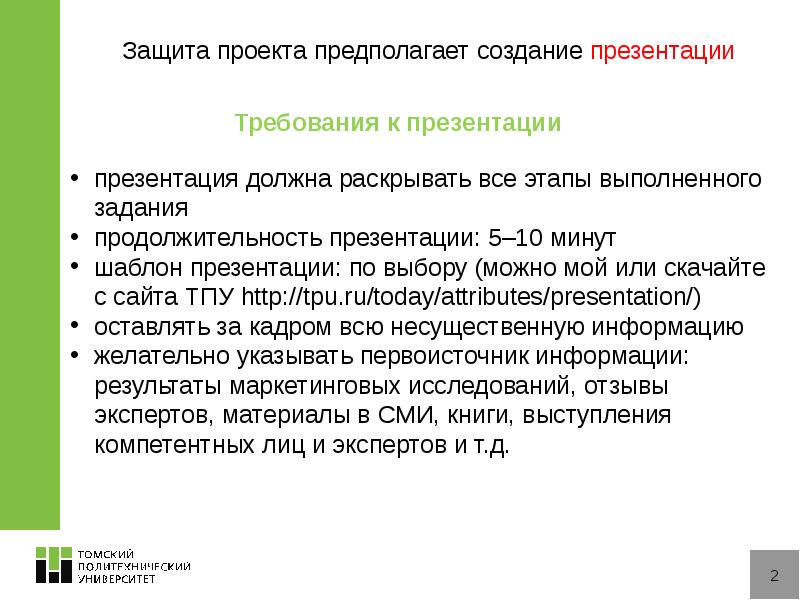 Защита проекта предполагает создание презентации

Требования к презентации

• презентация должна раскрывать все этапы выполненного задания
• продолжительность презентации: 5–10 минут
• шаблон презентации: по выбору (можно мой или скачайте с сайта ТПУ http://tpu.ru/today/attributes/presentation/)
• оставлять за кадром всю несущественную информацию
• желательно указывать первоисточник информации: результаты маркетинговых исследований, отзывы экспертов, материалы в СМИ, книги, выступления компетентных лиц и экспертов и т.д.

ТОМСКИЙ ПОЛИТЕХНИЧЕСКИЙ УНИВЕРСИТЕТ

2